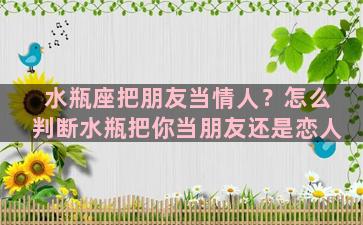 水瓶座把朋友当情人？怎么判断水瓶把你当朋友还是恋人